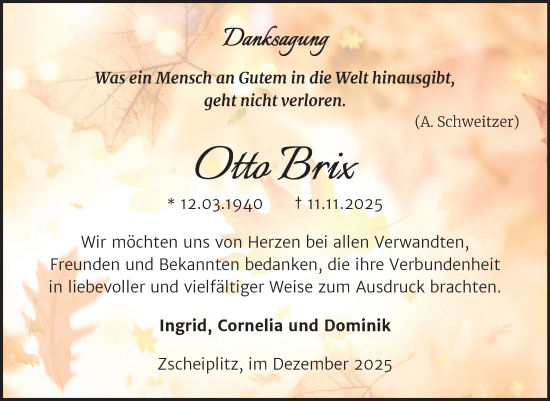 Danksagung

Was ein Mensch an Gutem in die Welt hinausgibt, geht nicht verloren.

(A. Schweitzer)

Otto Brix

* 12.03.1940 † 11.11.2025

Wir möchten uns von Herzen bei allen Verwandten, Freunden und Bekannten bedanken, die ihre Verbundenheit in liebevoller und vielfältiger Weise zum Ausdruck brachten.

Ingrid, Cornelia und Dominik

Zscheiplitz, im Dezember 2025